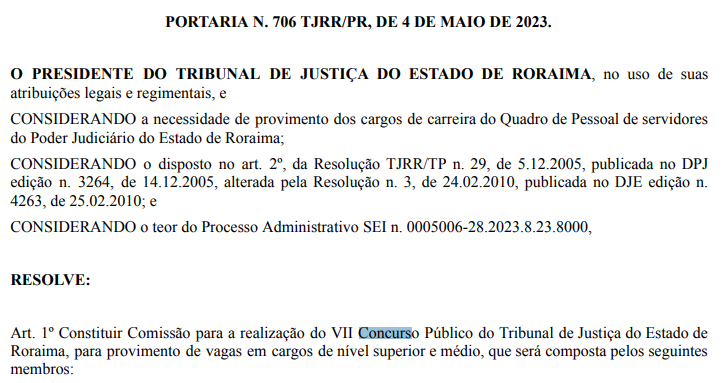 PORTARIA N. 706 TJRR/PR, DE 4 DE MAIO DE 2023.

O PRESIDENTE DO TRIBUNAL DE JUSTIÇA DO ESTADO DE RORAIMA, no uso de suas atribuições legais e regimentais, e

CONSIDERANDO a necessidade de provimento dos cargos de carreira do Quadro de Pessoal de servidores do Poder Judiciário do Estado de Roraima;

CONSIDERANDO o disposto no art. 2º, da Resolução TJRR/TP n. 29, de 5.12.2005, publicada no DPJ edição n. 3264, de 14.12.2005, alterada pela Resolução n. 3, de 24.02.2010, publicada no DJE edição n. 4263, de 25.02.2010; e

CONSIDERANDO o teor do Processo Administrativo SEI n. 0005006-28.2023.8.23.8000,

RESOLVE:

Art. 1º Constituir Comissão para a realização do VII Concurso Público do Tribunal de Justiça do Estado de Roraima, para provimento de vagas em cargos de nível superior e médio, que será composta pelos seguintes membros: